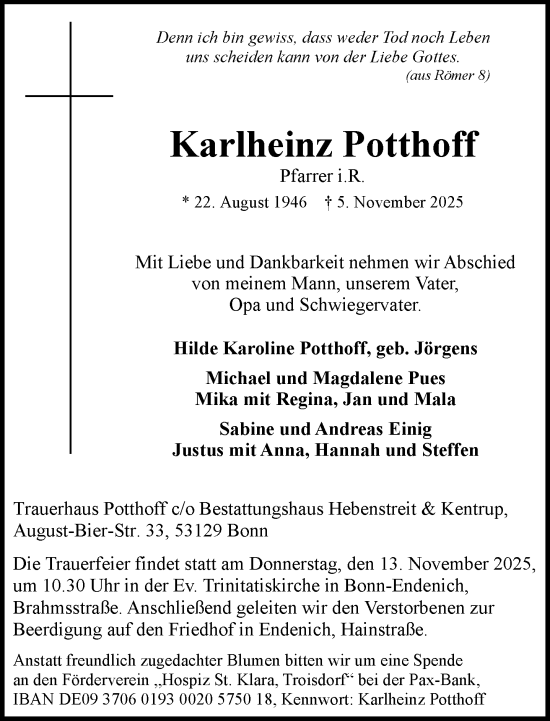 Denn ich bin gewiss, dass weder Tod noch Leben uns scheiden kann von der Liebe Gottes.
(aus Römer 8)

Karlheinz Potthoff
Pfarrer i.R.
* 22. August 1946 † 5. November 2025

Mit Liebe und Dankbarkeit nehmen wir Abschied von meinem Mann, unserem Vater, Opa und Schwiegervater.

Hilde Karoline Potthoff, geb. Jörgens

Michael und Magdalene Pues
Mika mit Regina, Jan und Mala

Sabine und Andreas Einig
Justus mit Anna, Hannah und Steffen

Trauerhaus Potthoff c/o Bestattungshaus Hebenstreit & Kentrup, August-Bier-Str. 33, 53129 Bonn

Die Trauerfeier findet statt am Donnerstag, den 13. November 2025, um 10.30 Uhr in der Ev. Trinitatiskirche in Bonn-Endenich, Brahmsstraße. Anschließend geleiten wir den Verstorbenen zur Beerdigung auf den Friedhof in Endenich, Hainstraße.

Anstatt freundlich zugedachter Blumen bitten wir um eine Spende an den Förderverein „Hospiz St. Klara, Troisdorf“ bei der Pax-Bank, IBAN DE09 3706 0193 0020 5750 18, Kennwort: Karlheinz Potthoff